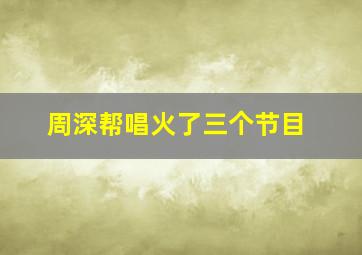 周深帮唱火了三个节目